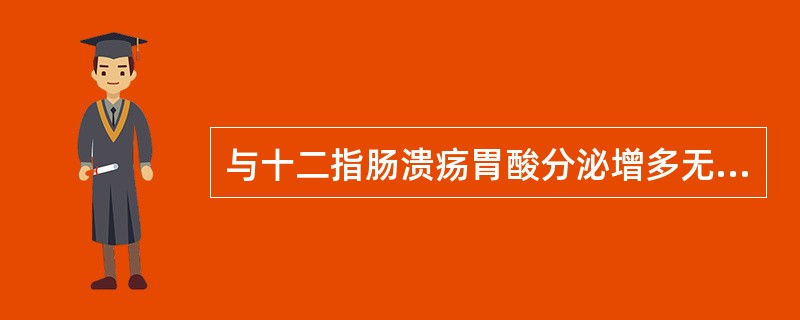 与十二指肠溃疡胃酸分泌增多无...